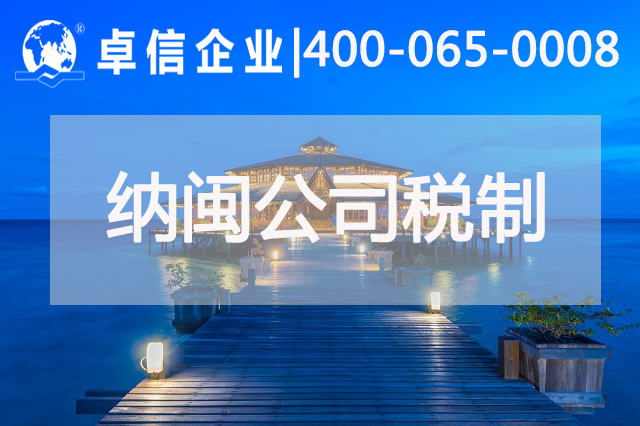 ®
卓信企业|400-065-0008

纳闽公司税制